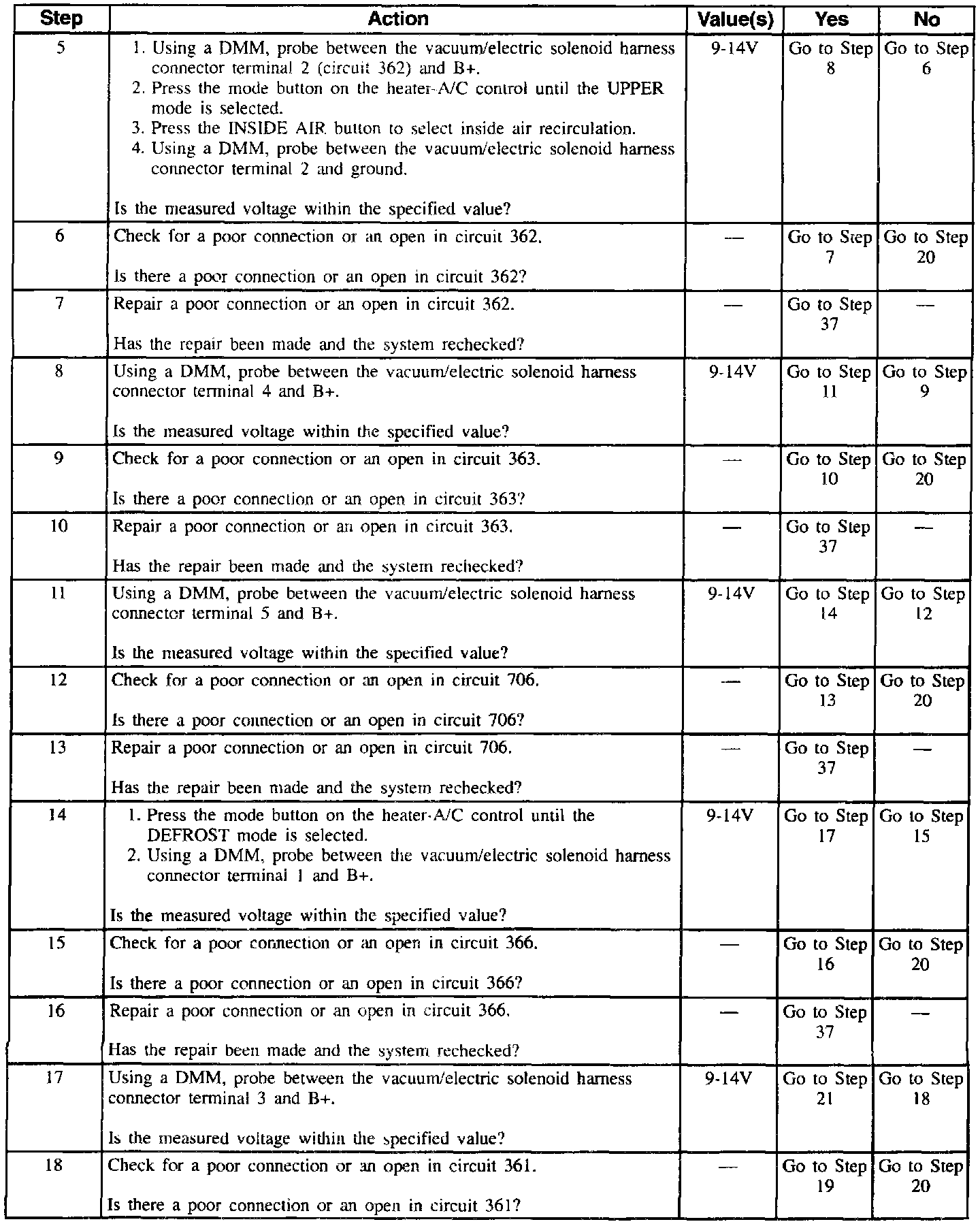 | Step | Action | Value(s) | Yes | No |
|---|---|---|---|---|
| 5 | 1. Using a DMM, probe between the vacuum/electric solenoid harness connector terminal 2 (circuit 362) and B+. 2. Press the mode button on the heater-A/C control until the UPPER mode is selected. 3. Press the INSIDE AIR button to select inside air recirculation. 4. Using a DMM, probe between the vacuum/electric solenoid harness connector terminal 2 and ground. Is the measured voltage within the specified value? | 9-14V | Go to Step 8 | Go to Step 6 |
| 6 | Check for a poor connection or an open in circuit 362. Is there a poor connection or an open in circuit 362? | — | Go to Step 7 | Go to Step 20 |
| 7 | Repair a poor connection or an open in circuit 362. Has the repair been made and the system rechecked? | — | Go to Step 37 | — |
| 8 | Using a DMM, probe between the vacuum/electric solenoid harness connector terminal 4 and B+. Is the measured voltage within the specified value? | 9-14V | Go to Step 11 | Go to Step 9 |
| 9 | Check for a poor connection or an open in circuit 363. Is there a poor connection or an open in circuit 363? | — | Go to Step 10 | Go to Step 20 |
| 10 | Repair a poor connection or an open in circuit 363. Has the repair been made and the system rechecked? | — | Go to Step 37 | — |
| 11 | Using a DMM, probe between the vacuum/electric solenoid harness connector terminal 5 and B+. Is the measured voltage within the specified value? | 9-14V | Go to Step 14 | Go to Step 12 |
| 12 | Check for a poor connection or an open in circuit 706. Is there a poor connection or an open in circuit 706? | — | Go to Step 13 | Go to Step 20 |
| 13 | Repair a poor connection or an open in circuit 706. Has the repair been made and the system rechecked? | — | Go to Step 37 | — |
| 14 | 1. Press the mode button on the heater-A/C control until the DEFROST mode is selected. 2. Using a DMM, probe between the vacuum/electric solenoid harness connector terminal 1 and B+. Is the measured voltage within the specified value? | 9-14V | Go to Step 17 | Go to Step 15 |
| 15 | Check for a poor connection or an open in circuit 366. Is there a poor connection or an open in circuit 366? | — | Go to Step 16 | Go to Step 20 |
| 16 | Repair a poor connection or an open in circuit 366. Has the repair been made and the system rechecked? | — | Go to Step 37 | — |
| 17 | Using a DMM, probe between the vacuum/electric solenoid harness connector terminal 3 and B+. Is the measured voltage within the specified value? | 9-14V | Go to Step 21 | Go to Step 18 |
| 18 | Check for a poor connection or an open in circuit 361. Is there a poor connection or an open in circuit 361? | — | Go to Step 19 | Go to Step 20 |